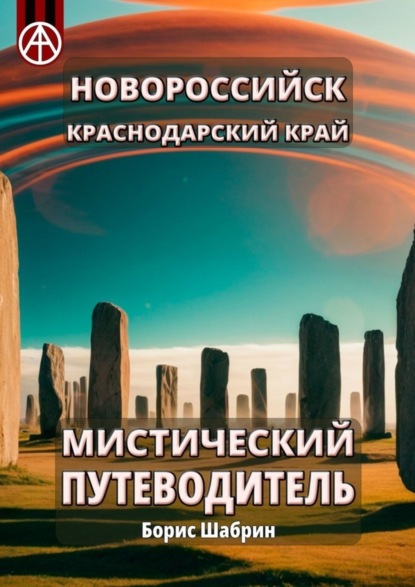 НОВОРОССИЙСК
КРАСНОДАРСКИЙ КРАЙ

МИСТИЧЕСКИЙ ПУТЕВОДИТЕЛЬ

Борис Шабрин